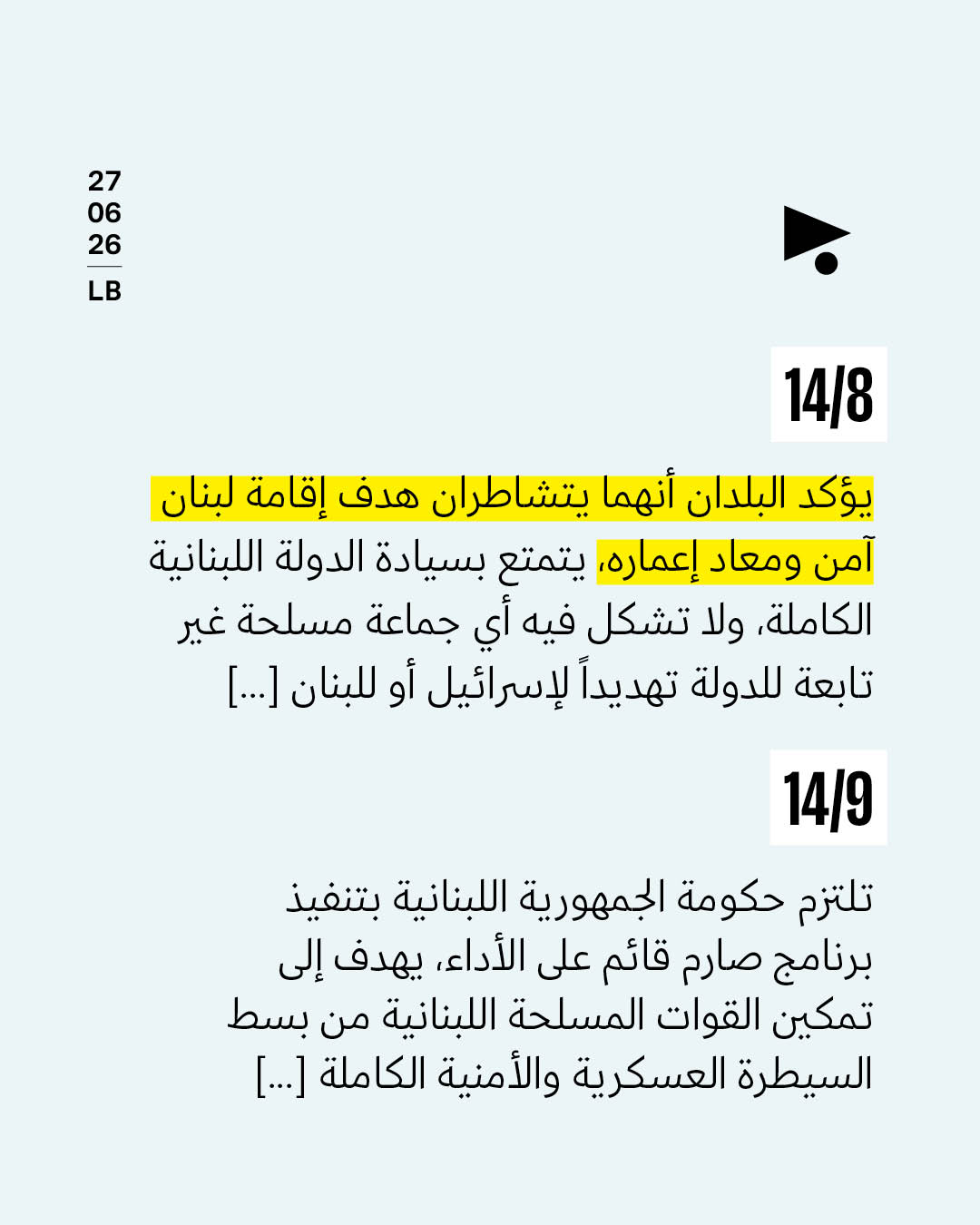 27
06
26
LB

14/8

يؤكد البلدان أنهما يتشاطران هدف إقامة لبنان آمن ومعاد إعماره، يتمتع بسيادة الدولة اللبنانية الكاملة، ولا تشكل فيه أي جماعة مسلحة غير تابعة للدولة تهديداً لإسرائيل أو للبنان [...]

14/9

تلتزم حكومة الجمهورية اللبنانية بتنفيذ برنامج صارم قائم على الأداء، يهدف إلى تمكين القوات المسلحة اللبنانية من بسط السيطرة العسكرية والأمنية الكاملة [...]